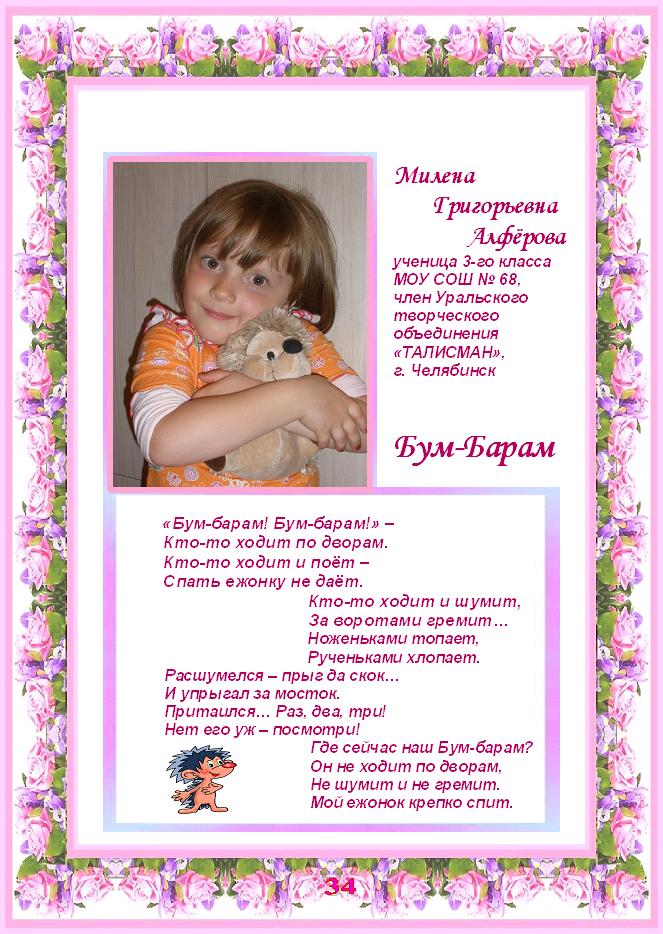 Милена Григорьевна Алфёрова

ученица 3-го класса МОУ СОШ № 68, член Уральского творческого объединения «ТАЛИСМАН», г. Челябинск

Бум-Барам

«Бум-барам! Бум-барам!» –
Кто-то ходит по дворам.
Кто-то ходит и поёт –
Спать ежонку не даёт.

Кто-то ходит и шумит,
За воротами гремит…
Ноженьками топает,
Рученьками хлопает.

Расшумелся – прыг да скок…
И упрыгал за мосток.
Притаился… Раз, два, три!
Нет его уж – посмотри!

Где сейчас наш Бум-барам?
Он не ходит по дворам,
Не шумит и не гремит.
Мой ежонок крепко спит.

34